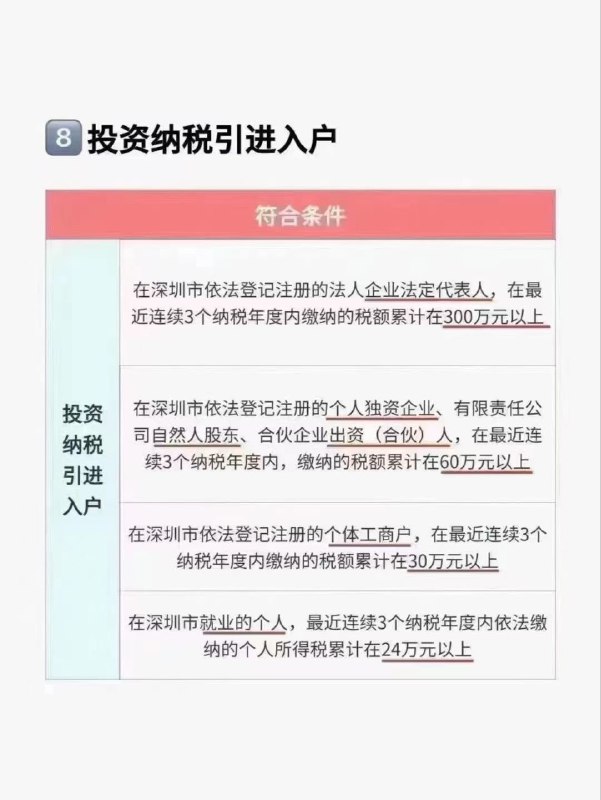 8 投资纳税引进入户

| 符合条件 | |
|---|---|
| 投资纳税引进入户 | 在深圳市依法登记注册的法人企业法定代表人，在最近连续3个纳税年度内缴纳的税额累计在300万元以上 |
| | 在深圳市依法登记注册的个人独资企业、有限责任公司自然人股东、合伙企业出资（合伙）人，在最近连续3个纳税年度内，缴纳的税额累计在60万元以上 |
| | 在深圳市依法登记注册的个体工商户，在最近连续3个纳税年度内缴纳的税额累计在30万元以上 |
| | 在深圳市就业的个人，最近连续3个纳税年度内依法缴纳的个人所得税累计在24万元以上 |